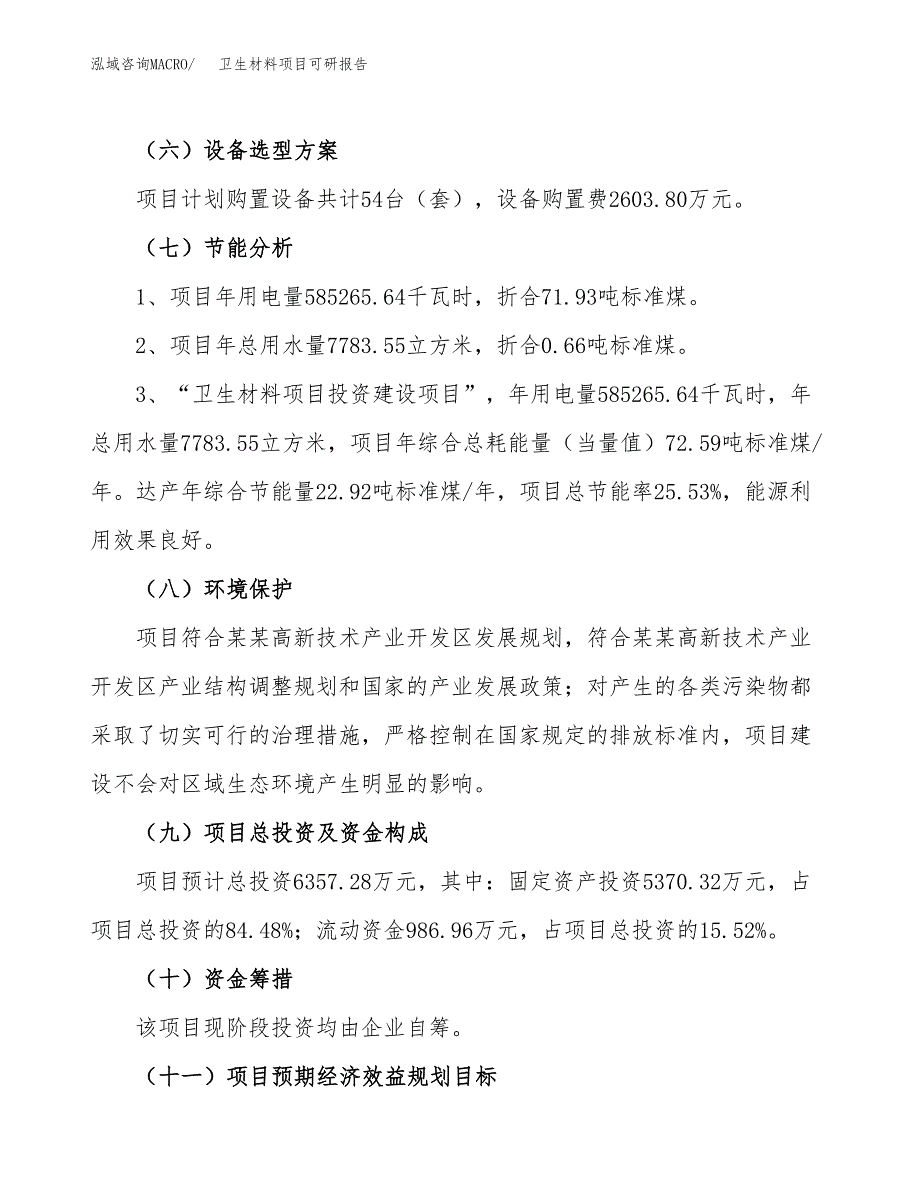 泓域咨询MACRO/　卫生材料项目可研报告

（六）设备选型方案

项目计划购置设备共计54台（套），设备购置费2603.80万元。

（七）节能分析

1、项目年用电量585265.64千瓦时，折合71.93吨标准煤。

2、项目年总用水量7783.55立方米，折合0.66吨标准煤。

3、“卫生材料项目投资建设项目”，年用电量585265.64千瓦时，年总用水量7783.55立方米，项目年综合总耗能量（当量值）72.59吨标准煤/年。达产年综合节能量22.92吨标准煤/年，项目总节能率25.53%，能源利用效果良好。

（八）环境保护

项目符合某某高新技术产业开发区发展规划，符合某某高新技术产业开发区产业结构调整规划和国家的产业发展政策；对产生的各类污染物都采取了切实可行的治理措施，严格控制在国家规定的排放标准内，项目建设不会对区域生态环境产生明显的影响。

（九）项目总投资及资金构成

项目预计总投资6357.28万元，其中：固定资产投资5370.32万元，占项目总投资的84.48%；流动资金986.96万元，占项目总投资的15.52%。

（十）资金筹措

该项目现阶段投资均由企业自筹。

（十一）项目预期经济效益规划目标